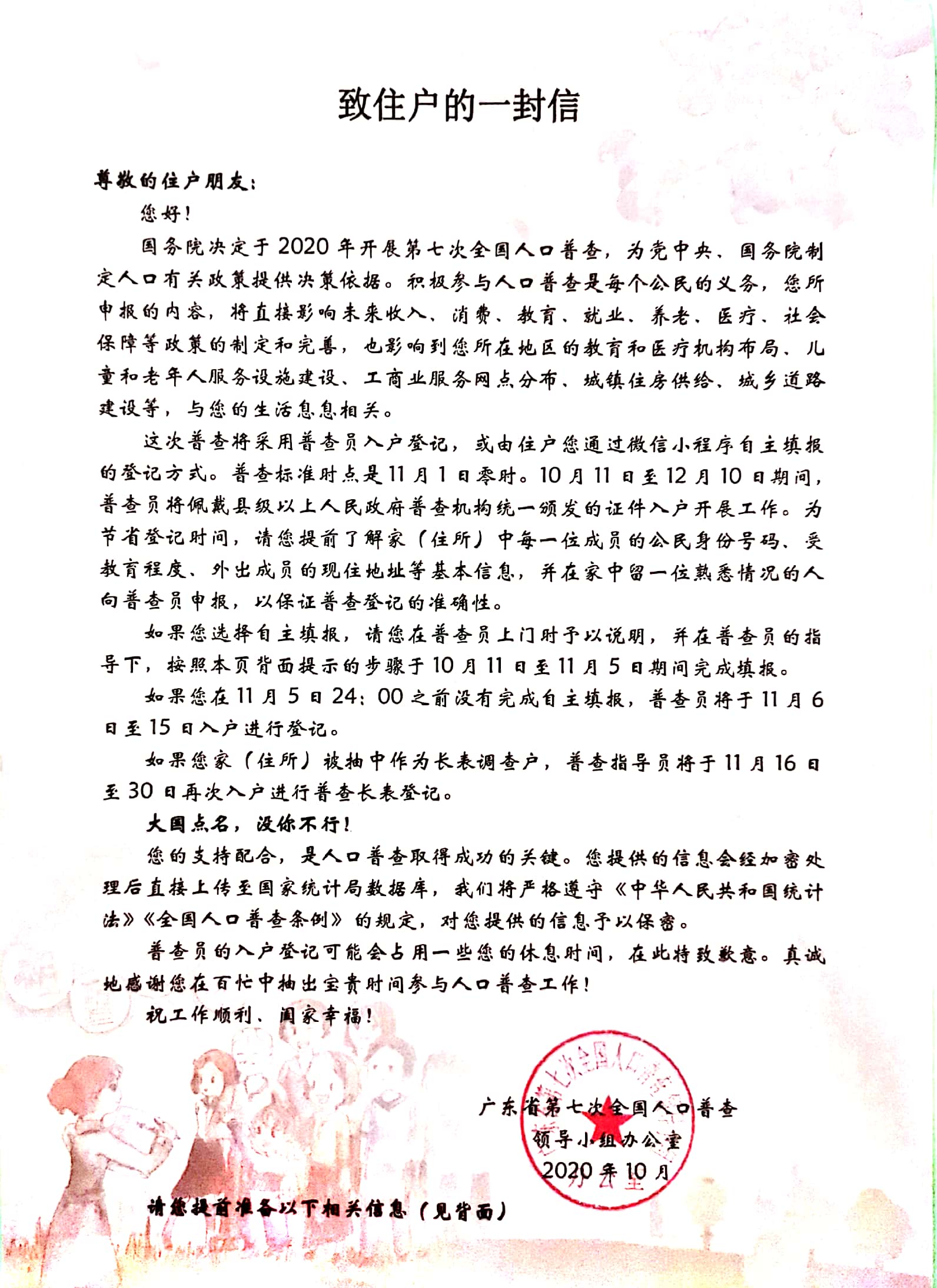 致住户的一封信

尊敬的住户朋友：

您好！

国务院决定于2020年开展第七次全国人口普查，为党中央、国务院制定人口有关政策提供决策依据。积极参与人口普查是每个公民的义务，您所申报的内容，将直接影响未来收入、消费、教育、就业、养老、医疗、社会保障等政策的制定和完善，也影响到您所在地区的教育和医疗机构布局、儿童和老年人服务设施建设、工商业服务网点分布、城镇住房供给、城乡道路建设等，与您的生活息息相关。

这次普查将采用普查员入户登记，或由住户您通过微信小程序自主填报的登记方式。普查标准时点是11月1日零时。10月11日至12月10日期间，普查员将佩戴县级以上人民政府普查机构统一颁发的证件入户开展工作。为节省登记时间，请您提前了解家（住所）中每一位成员的公民身份号码、受教育程度、外出成员的现住地址等基本信息，并在家中留一位熟悉情况的人向普查员申报，以保证普查登记的准确性。

如果您选择自主填报，请您在普查员上门时予以说明，并在普查员的指导下，按照本页背面提示的步骤于10月11日至11月5日期间完成填报。

如果您在11月5日24：00之前没有完成自主填报，普查员将于11月6日至15日入户进行登记。

如果您家（住所）被抽中作为长表调查户，普查指导员将于11月16日至30日再次入户进行普查长表登记。

大国点名，没你不行！

您的支持配合，是人口普查取得成功的关键。您提供的信息会经加密处理后直接上传至国家统计局数据库，我们将严格遵守《中华人民共和国统计法》《全国人口普查条例》的规定，对您提供的信息予以保密。

普查员的入户登记可能会占用一些您的休息时间，在此特致歉意。真诚地感谢您在百忙中抽出宝贵时间参与人口普查工作！

祝工作顺利、阖家幸福！

广东省第七次全国人口普查
领导小组办公室
2020年10月

请您提前准备以下相关信息（见背面）